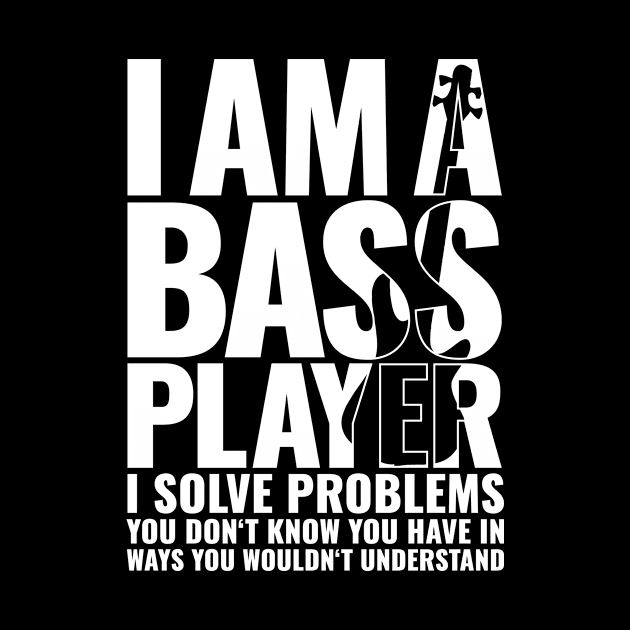 I AM A
BASS
PLAYER
I SOLVE PROBLEMS
YOU DON‘T KNOW YOU HAVE IN
WAYS YOU WOULDN‘T UNDERSTAND